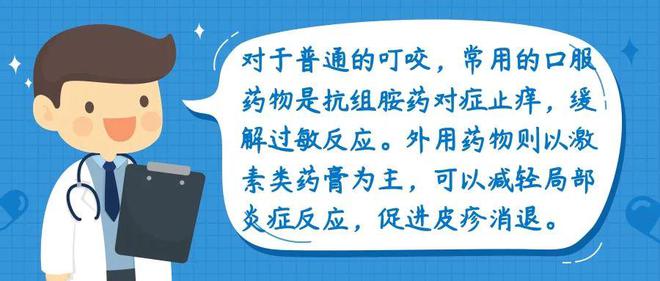 对于普通的叮咬，常用的口服药物是抗组胺药对症止痒，缓解过敏反应。外用药物则以激素类药膏为主，可以减轻局部炎症反应，促进皮疹消退。